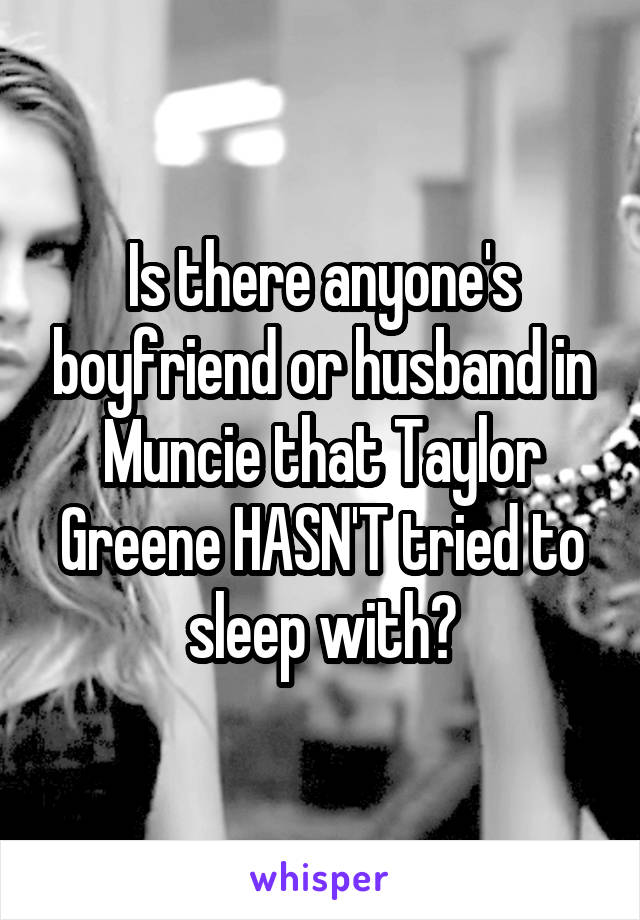 Is there anyone's boyfriend or husband in Muncie that Taylor Greene HASN'T tried to sleep with?

whisper